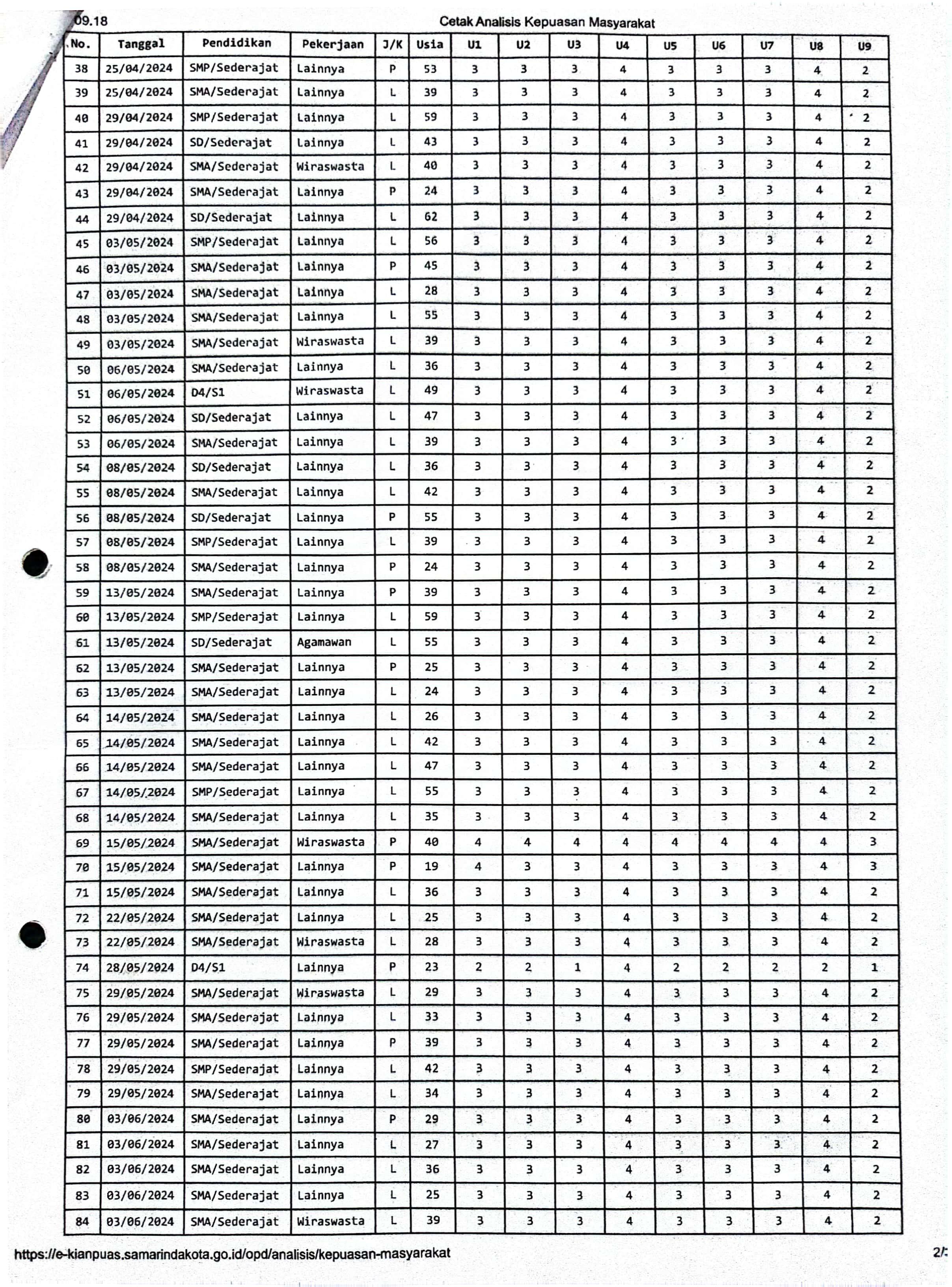 09.18 Cetak Analisis Kepuasan Masyarakat

| No. | Tanggal | Pendidikan | Pekerjaan | J/K | Usia | U1 | U2 | U3 | U4 | U5 | U6 | U7 | U8 | U9 |
|---|---|---|---|---|---|---|---|---|---|---|---|---|---|---|
| 38 | 25/04/2024 | SMP/Sederajat | Lainnya | P | 53 | 3 | 3 | 3 | 4 | 3 | 3 | 3 | 4 | 2 |
| 39 | 25/04/2024 | SMA/Sederajat | Lainnya | L | 39 | 3 | 3 | 3 | 4 | 3 | 3 | 3 | 4 | 2 |
| 40 | 29/04/2024 | SMP/Sederajat | Lainnya | L | 59 | 3 | 3 | 3 | 4 | 3 | 3 | 3 | 4 | 2 |
| 41 | 29/04/2024 | SD/Sederajat | Lainnya | L | 43 | 3 | 3 | 3 | 4 | 3 | 3 | 3 | 4 | 2 |
| 42 | 29/04/2024 | SMA/Sederajat | Wiraswasta | L | 40 | 3 | 3 | 3 | 4 | 3 | 3 | 3 | 4 | 2 |
| 43 | 29/04/2024 | SMA/Sederajat | Lainnya | P | 24 | 3 | 3 | 3 | 4 | 3 | 3 | 3 | 4 | 2 |
| 44 | 29/04/2024 | SD/Sederajat | Lainnya | L | 62 | 3 | 3 | 3 | 4 | 3 | 3 | 3 | 4 | 2 |
| 45 | 03/05/2024 | SMP/Sederajat | Lainnya | L | 56 | 3 | 3 | 3 | 4 | 3 | 3 | 3 | 4 | 2 |
| 46 | 03/05/2024 | SMA/Sederajat | Lainnya | P | 45 | 3 | 3 | 3 | 4 | 3 | 3 | 3 | 4 | 2 |
| 47 | 03/05/2024 | SMA/Sederajat | Lainnya | L | 28 | 3 | 3 | 3 | 4 | 3 | 3 | 3 | 4 | 2 |
| 48 | 03/05/2024 | SMA/Sederajat | Lainnya | L | 55 | 3 | 3 | 3 | 4 | 3 | 3 | 3 | 4 | 2 |
| 49 | 03/05/2024 | SMA/Sederajat | Wiraswasta | L | 39 | 3 | 3 | 3 | 4 | 3 | 3 | 3 | 4 | 2 |
| 50 | 06/05/2024 | SMA/Sederajat | Lainnya | L | 36 | 3 | 3 | 3 | 4 | 3 | 3 | 3 | 4 | 2 |
| 51 | 06/05/2024 | D4/S1 | Wiraswasta | L | 49 | 3 | 3 | 3 | 4 | 3 | 3 | 3 | 4 | 2 |
| 52 | 06/05/2024 | SD/Sederajat | Lainnya | L | 47 | 3 | 3 | 3 | 4 | 3 | 3 | 3 | 4 | 2 |
| 53 | 06/05/2024 | SMA/Sederajat | Lainnya | L | 39 | 3 | 3 | 3 | 4 | 3 | 3 | 3 | 4 | 2 |
| 54 | 08/05/2024 | SD/Sederajat | Lainnya | L | 36 | 3 | 3 | 3 | 4 | 3 | 3 | 3 | 4 | 2 |
| 55 | 08/05/2024 | SMA/Sederajat | Lainnya | L | 42 | 3 | 3 | 3 | 4 | 3 | 3 | 3 | 4 | 2 |
| 56 | 08/05/2024 | SD/Sederajat | Lainnya | P | 55 | 3 | 3 | 3 | 4 | 3 | 3 | 3 | 4 | 2 |
| 57 | 08/05/2024 | SMP/Sederajat | Lainnya | L | 39 | 3 | 3 | 3 | 4 | 3 | 3 | 3 | 4 | 2 |
| 58 | 08/05/2024 | SMA/Sederajat | Lainnya | P | 24 | 3 | 3 | 3 | 4 | 3 | 3 | 3 | 4 | 2 |
| 59 | 13/05/2024 | SMA/Sederajat | Lainnya | P | 39 | 3 | 3 | 3 | 4 | 3 | 3 | 3 | 4 | 2 |
| 60 | 13/05/2024 | SMP/Sederajat | Lainnya | L | 59 | 3 | 3 | 3 | 4 | 3 | 3 | 3 | 4 | 2 |
| 61 | 13/05/2024 | SD/Sederajat | Agamawan | L | 55 | 3 | 3 | 3 | 4 | 3 | 3 | 3 | 4 | 2 |
| 62 | 13/05/2024 | SMA/Sederajat | Lainnya | P | 25 | 3 | 3 | 3 | 4 | 3 | 3 | 3 | 4 | 2 |
| 63 | 13/05/2024 | SMA/Sederajat | Lainnya | L | 24 | 3 | 3 | 3 | 4 | 3 | 3 | 3 | 4 | 2 |
| 64 | 14/05/2024 | SMA/Sederajat | Lainnya | L | 26 | 3 | 3 | 3 | 4 | 3 | 3 | 3 | 4 | 2 |
| 65 | 14/05/2024 | SMA/Sederajat | Lainnya | L | 42 | 3 | 3 | 3 | 4 | 3 | 3 | 3 | 4 | 2 |
| 66 | 14/05/2024 | SMA/Sederajat | Lainnya | L | 47 | 3 | 3 | 3 | 4 | 3 | 3 | 3 | 4 | 2 |
| 67 | 14/05/2024 | SMP/Sederajat | Lainnya | L | 55 | 3 | 3 | 3 | 4 | 3 | 3 | 3 | 4 | 2 |
| 68 | 14/05/2024 | SMA/Sederajat | Lainnya | L | 35 | 3 | 3 | 3 | 4 | 3 | 3 | 3 | 4 | 2 |
| 69 | 15/05/2024 | SMA/Sederajat | Wiraswasta | P | 40 | 4 | 4 | 4 | 4 | 4 | 4 | 4 | 4 | 3 |
| 70 | 15/05/2024 | SMA/Sederajat | Lainnya | P | 19 | 4 | 3 | 3 | 4 | 3 | 3 | 3 | 4 | 3 |
| 71 | 15/05/2024 | SMA/Sederajat | Lainnya | L | 36 | 3 | 3 | 3 | 4 | 3 | 3 | 3 | 4 | 2 |
| 72 | 22/05/2024 | SMA/Sederajat | Lainnya | L | 25 | 3 | 3 | 3 | 4 | 3 | 3 | 3 | 4 | 2 |
| 73 | 22/05/2024 | SMA/Sederajat | Wiraswasta | L | 28 | 3 | 3 | 3 | 4 | 3 | 3 | 3 | 4 | 2 |
| 74 | 28/05/2024 | D4/S1 | Lainnya | P | 23 | 2 | 2 | 1 | 4 | 2 | 2 | 2 | 2 | 1 |
| 75 | 29/05/2024 | SMA/Sederajat | Wiraswasta | L | 29 | 3 | 3 | 3 | 4 | 3 | 3 | 3 | 4 | 2 |
| 76 | 29/05/2024 | SMA/Sederajat | Lainnya | L | 33 | 3 | 3 | 3 | 4 | 3 | 3 | 3 | 4 | 2 |
| 77 | 29/05/2024 | SMA/Sederajat | Lainnya | P | 39 | 3 | 3 | 3 | 4 | 3 | 3 | 3 | 4 | 2 |
| 78 | 29/05/2024 | SMP/Sederajat | Lainnya | L | 42 | 3 | 3 | 3 | 4 | 3 | 3 | 3 | 4 | 2 |
| 79 | 29/05/2024 | SMA/Sederajat | Lainnya | L | 34 | 3 | 3 | 3 | 4 | 3 | 3 | 3 | 4 | 2 |
| 80 | 03/06/2024 | SMA/Sederajat | Lainnya | P | 29 | 3 | 3 | 3 | 4 | 3 | 3 | 3 | 4 | 2 |
| 81 | 03/06/2024 | SMA/Sederajat | Lainnya | L | 27 | 3 | 3 | 3 | 4 | 3 | 3 | 3 | 4 | 2 |
| 82 | 03/06/2024 | SMA/Sederajat | Lainnya | L | 36 | 3 | 3 | 3 | 4 | 3 | 3 | 3 | 4 | 2 |
| 83 | 03/06/2024 | SMA/Sederajat | Lainnya | L | 25 | 3 | 3 | 3 | 4 | 3 | 3 | 3 | 4 | 2 |
| 84 | 03/06/2024 | SMA/Sederajat | Wiraswasta | L | 39 | 3 | 3 | 3 | 4 | 3 | 3 | 3 | 4 | 2 |

https://e-kianpuas.samarindakota.go.id/opd/analisis/kepuasan-masyarakat 2/